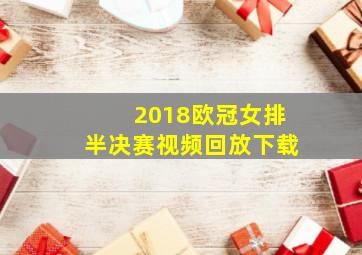 2018欧冠女排
半决赛视频回放下载